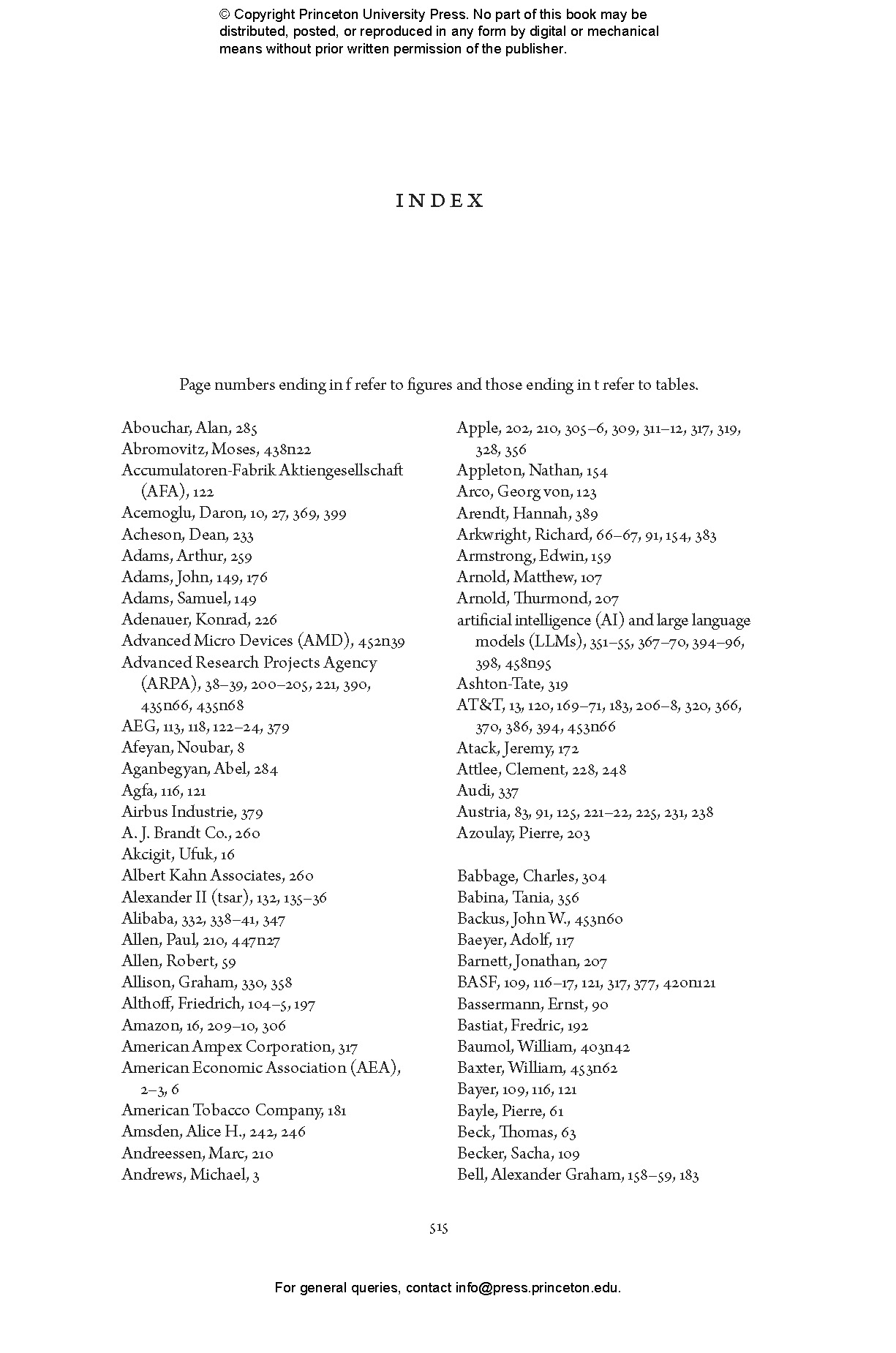 © Copyright Princeton University Press. No part of this book may be distributed, posted, or reproduced in any form by digital or mechanical means without prior written permission of the publisher.

INDEX

Page numbers ending in f refer to figures and those ending in t refer to tables.

Abouchar, Alan, 285
Abromovitz, Moses, 438n22
Accumulatoren-Fabrik Aktiengesellschaft (AFA), 122
Acemoglu, Daron, 10, 27, 369, 399
Acheson, Dean, 233
Adams, Arthur, 259
Adams, John, 149, 176
Adams, Samuel, 149
Adenauer, Konrad, 226
Advanced Micro Devices (AMD), 452n39
Advanced Research Projects Agency (ARPA), 38–39, 200–205, 221, 390, 435n66, 435n68
AEG, 113, 118, 122–24, 379
Afeyan, Noubar, 8
Aganbegyan, Abel, 284
Agfa, 116, 121
Airbus Industrie, 379
A. J. Brandt Co., 260
Akcigit, Ufuk, 16
Albert Kahn Associates, 260
Alexander II (tsar), 132, 135–36
Alibaba, 332, 338–41, 347
Allen, Paul, 210, 447n27
Allen, Robert, 59
Allison, Graham, 330, 358
Althoff, Friedrich, 104–5, 197
Amazon, 16, 209–10, 306
American Ampex Corporation, 317
American Economic Association (AEA), 2–3, 6
American Tobacco Company, 181
Amsden, Alice H., 242, 246
Andreessen, Marc, 210
Andrews, Michael, 3

Apple, 202, 210, 305–6, 309, 311–12, 317, 319, 328, 356
Appleton, Nathan, 154
Arco, Georg von, 123
Arendt, Hannah, 389
Arkwright, Richard, 66–67, 91, 154, 383
Armstrong, Edwin, 159
Arnold, Matthew, 107
Arnold, Thurmond, 207
artificial intelligence (AI) and large language models (LLMs), 351–55, 367–70, 394–96, 398, 458n95
Ashton-Tate, 319
AT&T, 13, 120, 169–71, 183, 206–8, 320, 366, 370, 386, 394, 453n66
Atack, Jeremy, 172
Attlee, Clement, 228, 248
Audi, 337
Austria, 83, 91, 125, 221–22, 225, 231, 238
Azoulay, Pierre, 203

Babbage, Charles, 304
Babina, Tania, 356
Backus, John W., 453n60
Baeyer, Adolf, 117
Barnett, Jonathan, 207
BASF, 109, 116–17, 121, 317, 377, 420n121
Bassermann, Ernst, 90
Bastiat, Fredric, 192
Baumol, William, 403n42
Baxter, William, 453n62
Bayer, 109, 116, 121
Bayle, Pierre, 61
Beck, Thomas, 63
Becker, Sacha, 109
Bell, Alexander Graham, 158–59, 183

515

For general queries, contact info@press.princeton.edu.